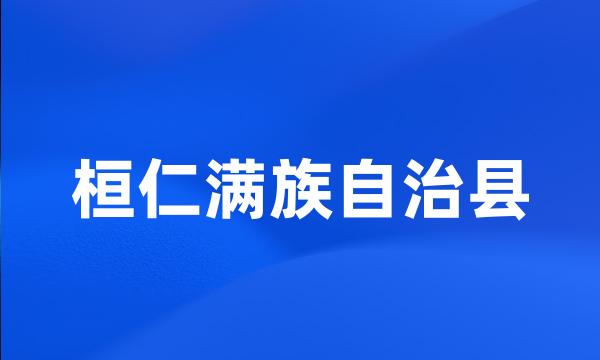 桓仁满族自治县